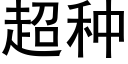 超种